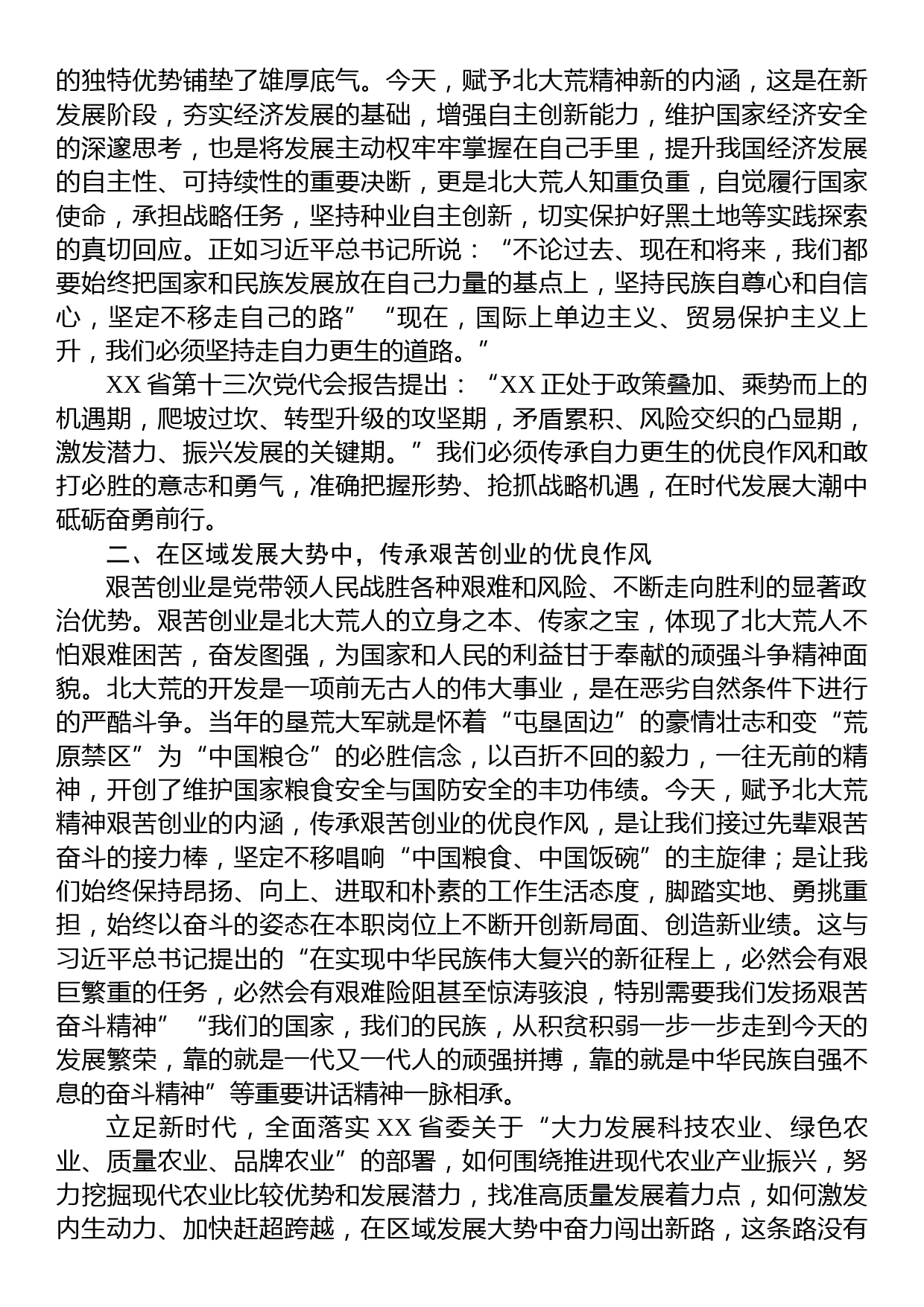 的独特优势铺垫了雄厚底气。今天，赋予北大荒精神新的内涵，这是在新发展阶段，夯实经济发展的基础，增强自主创新能力，维护国家经济安全的深邃思考，也是将发展主动权牢牢掌握在自己手里，提升我国经济发展的自主性、可持续性的重要决断，更是北大荒人知重负重，自觉履行国家使命，承担战略任务，坚持种业自主创新，切实保护好黑土地等实践探索的真切回应。正如习近平总书记所说：“不论过去、现在和将来，我们都要始终把国家和民族发展放在自己力量的基点上，坚持民族自尊心和自信心，坚定不移走自己的路”“现在，国际上单边主义、贸易保护主义上升，我们必须坚持走自力更生的道路。”

XX 省第十三次党代会报告提出：“XX 正处于政策叠加、乘势而上的机遇期，爬坡过坎、转型升级的攻坚期，矛盾累积、风险交织的凸显期，激发潜力、振兴发展的关键期。”我们必须传承自力更生的优良作风和敢打必胜的意志和勇气，准确把握形势、抢抓战略机遇，在时代发展大潮中砥砺奋勇前行。

二、在区域发展大势中，传承艰苦创业的优良作风

艰苦创业是党带领人民战胜各种艰难和风险、不断走向胜利的显著政治优势。艰苦创业是北大荒人的立身之本、传家之宝，体现了北大荒人不怕艰难困苦，奋发图强，为国家和人民的利益甘于奉献的顽强斗争精神面貌。北大荒的开发是一项前无古人的伟大事业，是在恶劣自然条件下进行的严酷斗争。当年的垦荒大军就是怀着“屯垦固边”的豪情壮志和变“荒原禁区”为“中国粮仓”的必胜信念，以百折不回的毅力，一往无前的精神，开创了维护国家粮食安全与国防安全的丰功伟绩。今天，赋予北大荒精神艰苦创业的内涵，传承艰苦创业的优良作风，是让我们接过先辈艰苦奋斗的接力棒，坚定不移唱响“中国粮食、中国饭碗”的主旋律；是让我们始终保持昂扬、向上、进取和朴素的工作生活态度，脚踏实地、勇挑重担，始终以奋斗的姿态在本职岗位上不断开创新局面、创造新业绩。这与习近平总书记提出的“在实现中华民族伟大复兴的新征程上，必然会有艰巨繁重的任务，必然会有艰难险阻甚至惊涛骇浪，特别需要我们发扬艰苦奋斗精神”“我们的国家，我们的民族，从积贫积弱一步一步走到今天的发展繁荣，靠的就是一代又一代人的顽强拼搏，靠的就是中华民族自强不息的奋斗精神”等重要讲话精神一脉相承。

立足新时代，全面落实 XX 省委关于“大力发展科技农业、绿色农业、质量农业、品牌农业”的部署，如何围绕推进现代农业产业振兴，努力挖掘现代农业比较优势和发展潜力，找准高质量发展着力点，如何激发内生动力、加快赶超跨越，在区域发展大势中奋力闯出新路，这条路没有